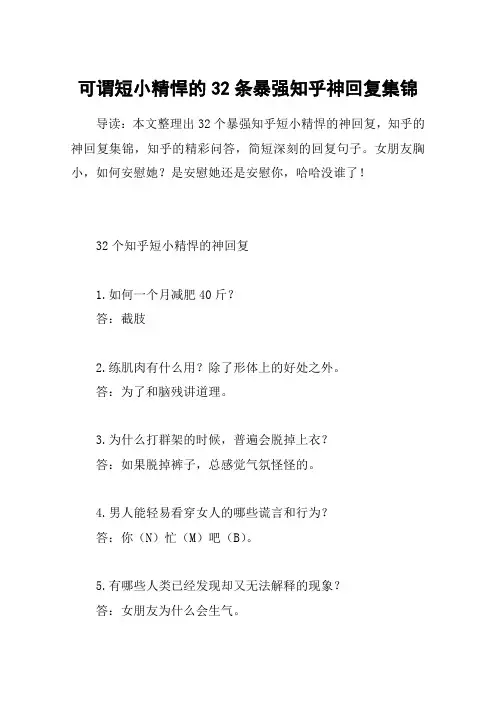 可谓短小精悍的 32 条暴强知乎神回复集锦

导读：本文整理出 32 个暴强知乎短小精悍的神回复，知乎的神回复集锦，知乎的精彩问答，简短深刻的回复句子。女朋友胸小，如何安慰她？是安慰她还是安慰你，哈哈没谁了！

32 个知乎短小精悍的神回复

1.如何一个月减肥 40 斤？
答：截肢

2.练肌肉有什么用？除了形体上的好处之外。
答：为了和脑残讲道理。

3.为什么打群架的时候，普遍会脱掉上衣？
答：如果脱掉裤子，总感觉气氛怪怪的。

4.男人能轻易看穿女人的哪些谎言和行为？
答：你（N）忙（M）吧（B）。

5.有哪些人类已经发现却又无法解释的现象？
答：女朋友为什么会生气。